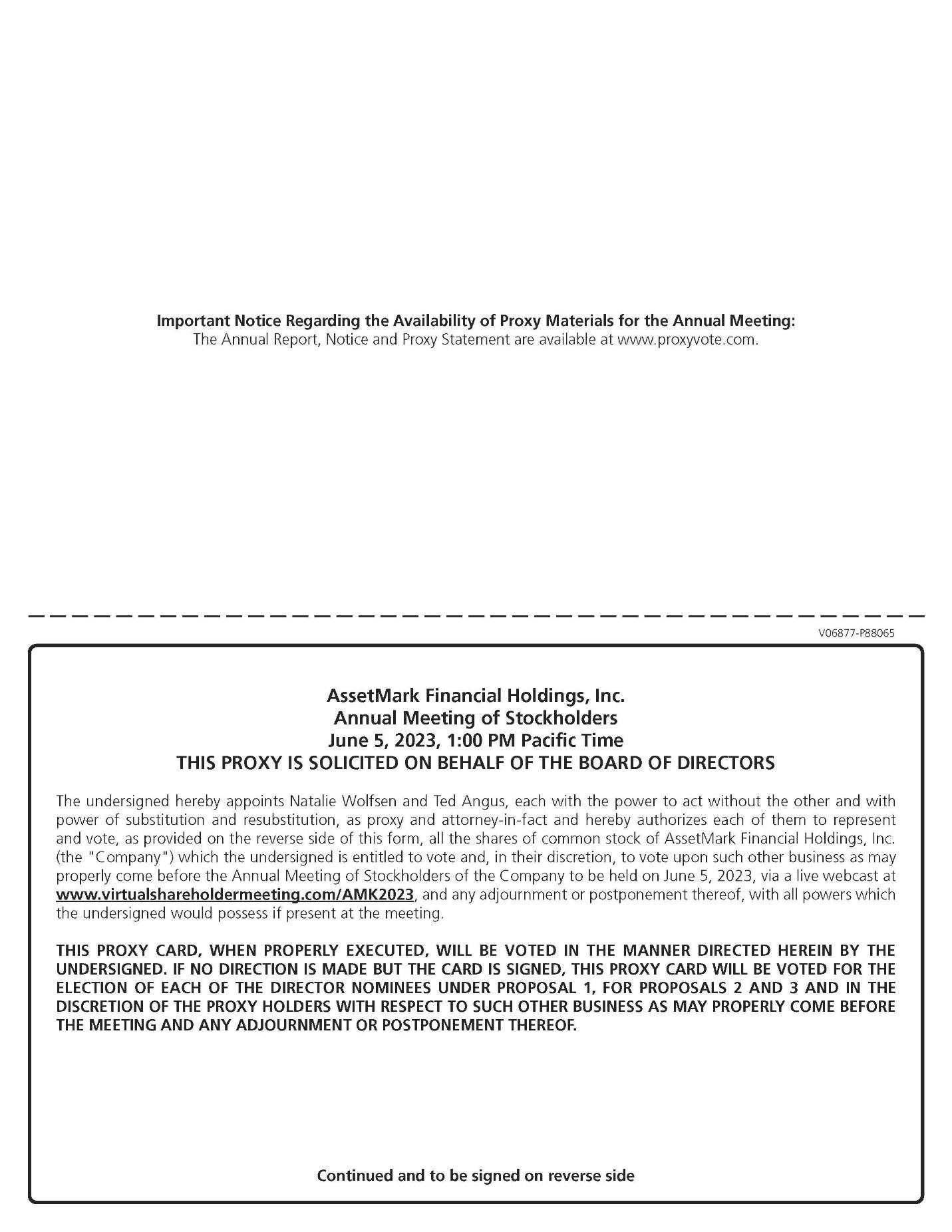 Important Notice Regarding the Availability of Proxy Materials for the Annual Meeting:
The Annual Report, Notice and Proxy Statement are available at www.proxyvote.com.

V06877-P88065

AssetMark Financial Holdings, Inc.
Annual Meeting of Stockholders
June 5, 2023, 1:00 PM Pacific Time
THIS PROXY IS SOLICITED ON BEHALF OF THE BOARD OF DIRECTORS

The undersigned hereby appoints Natalie Wolfsen and Ted Angus, each with the power to act without the other and with power of substitution and resubstitution, as proxy and attorney-in-fact and hereby authorizes each of them to represent and vote, as provided on the reverse side of this form, all the shares of common stock of AssetMark Financial Holdings, Inc. (the "Company") which the undersigned is entitled to vote and, in their discretion, to vote upon such other business as may properly come before the Annual Meeting of Stockholders of the Company to be held on June 5, 2023, via a live webcast at www.virtualshareholdermeeting.com/AMK2023, and any adjournment or postponement thereof, with all powers which the undersigned would possess if present at the meeting.

THIS PROXY CARD, WHEN PROPERLY EXECUTED, WILL BE VOTED IN THE MANNER DIRECTED HEREIN BY THE UNDERSIGNED. IF NO DIRECTION IS MADE BUT THE CARD IS SIGNED, THIS PROXY CARD WILL BE VOTED FOR THE ELECTION OF EACH OF THE DIRECTOR NOMINEES UNDER PROPOSAL 1, FOR PROPOSALS 2 AND 3 AND IN THE DISCRETION OF THE PROXY HOLDERS WITH RESPECT TO SUCH OTHER BUSINESS AS MAY PROPERLY COME BEFORE THE MEETING AND ANY ADJOURNMENT OR POSTPONEMENT THEREOF.

Continued and to be signed on reverse side